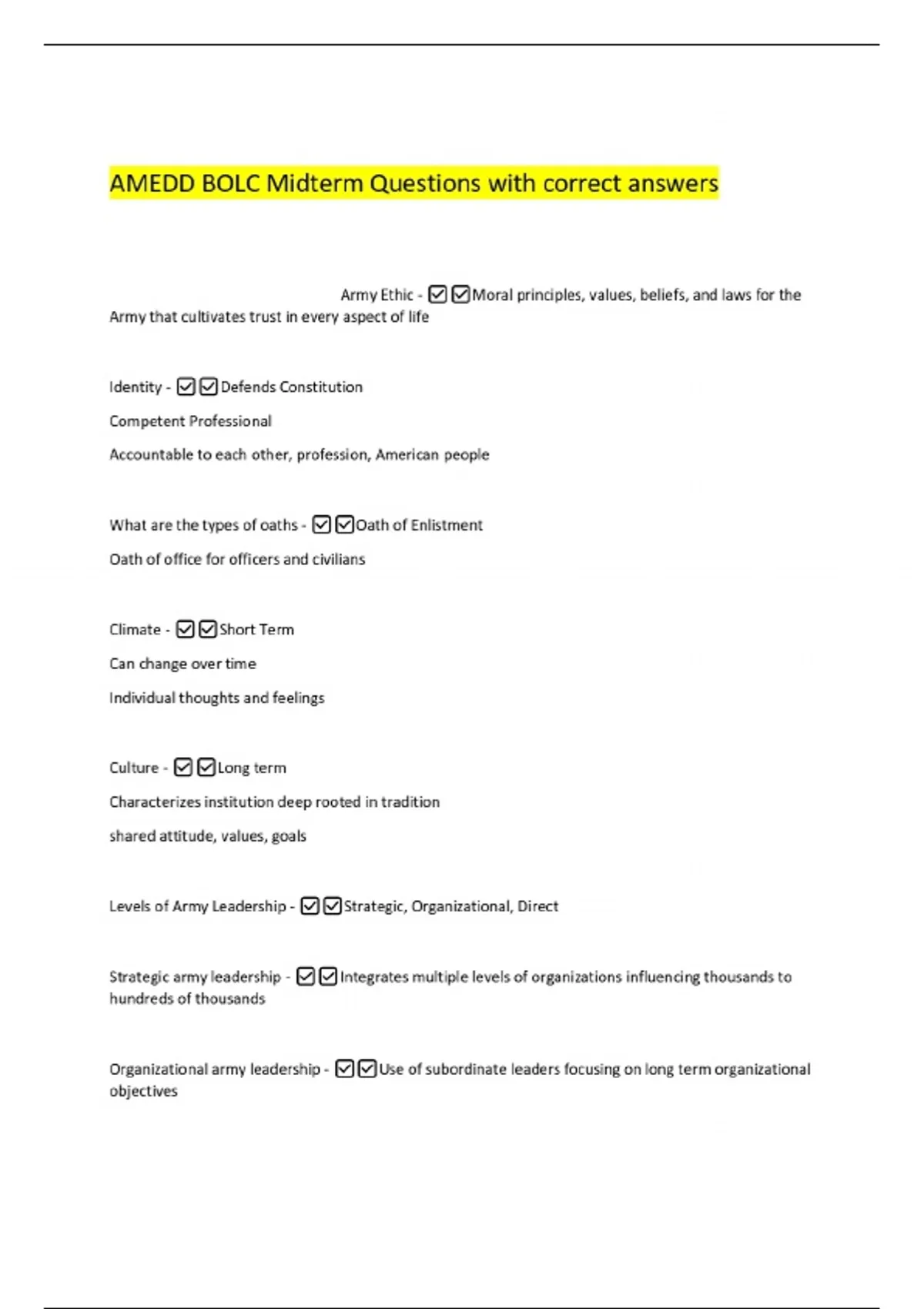 AMEDD BOLC Midterm Questions with correct answers

Army Ethic - ☑☑Moral principles, values, beliefs, and laws for the Army that cultivates trust in every aspect of life

Identity - ☑☑Defends Constitution

Competent Professional

Accountable to each other, profession, American people

What are the types of oaths - ☑☑Oath of Enlistment

Oath of office for officers and civilians

Climate - ☑☑Short Term

Can change over time

Individual thoughts and feelings

Culture - ☑☑Long term

Characterizes institution deep rooted in tradition

shared attitude, values, goals

Levels of Army Leadership - ☑☑Strategic, Organizational, Direct

Strategic army leadership - ☑☑Integrates multiple levels of organizations influencing thousands to hundreds of thousands

Organizational army leadership - ☑☑Use of subordinate leaders focusing on long term organizational objectives